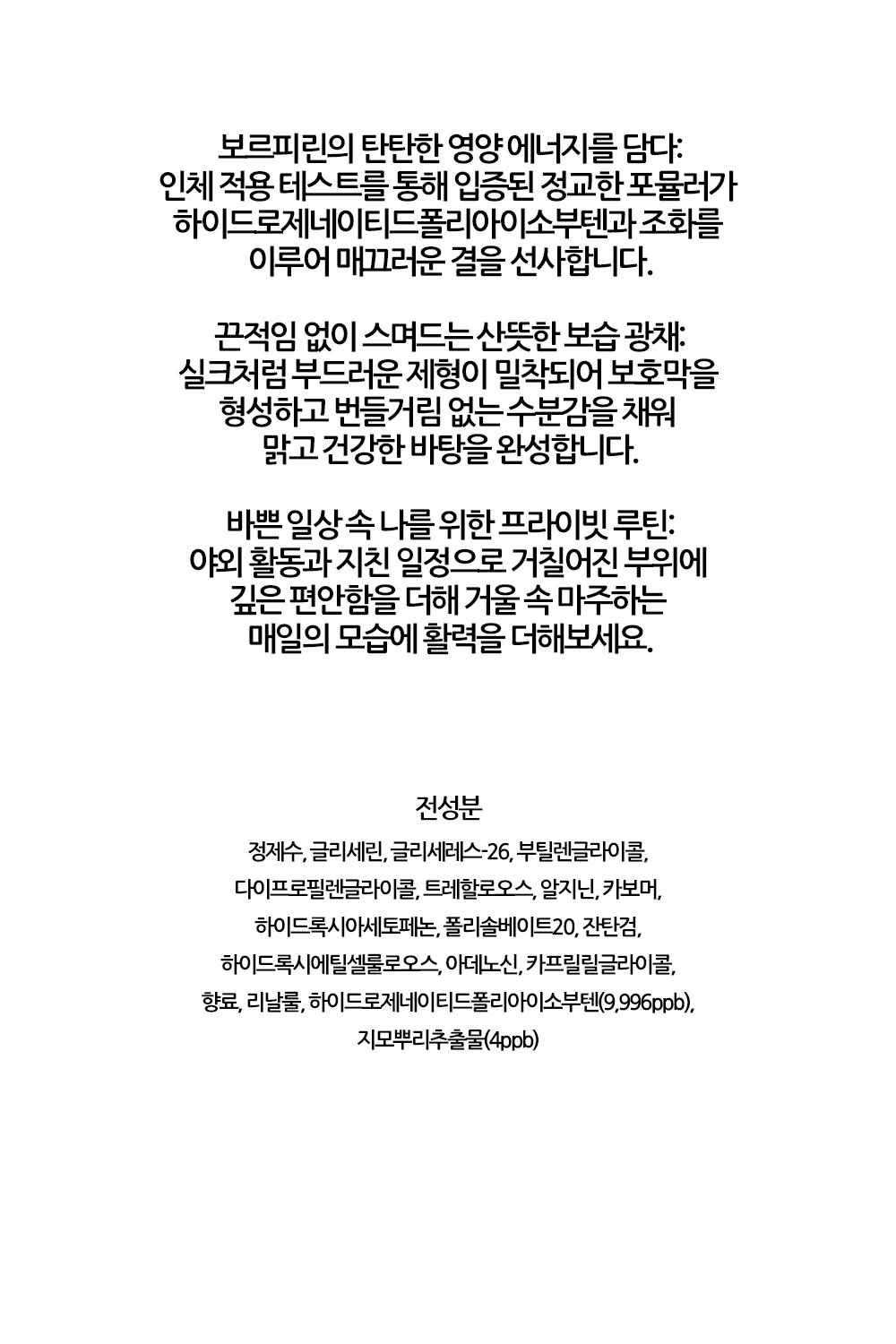 보르피린의 탄탄한 영양 에너지를 담다:
인체 적용 테스트를 통해 입증된 정교한 포뮬러가
하이드로제네이티드폴리아이소부텐과 조화를
이루어 매끄러운 결을 선사합니다.

끈적임 없이 스며드는 산뜻한 보습 광채:
실크처럼 부드러운 제형이 밀착되어 보호막을
형성하고 번들거림 없는 수분감을 채워
맑고 건강한 바탕을 완성합니다.

바쁜 일상 속 나를 위한 프라이빗 루틴:
야외 활동과 지친 일정으로 거칠어진 부위에
깊은 편안함을 더해 거울 속 마주하는
매일의 모습에 활력을 더해보세요.

전성분

정제수, 글리세린, 글리세레스-26, 부틸렌글라이콜,
다이프로필렌글라이콜, 트레할로오스, 알지닌, 카보머,
하이드록시아세토페논, 폴리솔베이트20, 잔탄검,
하이드록시에틸셀룰로오스, 아데노신, 카프릴릴글라이콜,
향료, 리날룰, 하이드로제네이티드폴리아이소부텐(9,996ppb),
지모뿌리추출물(4ppb)